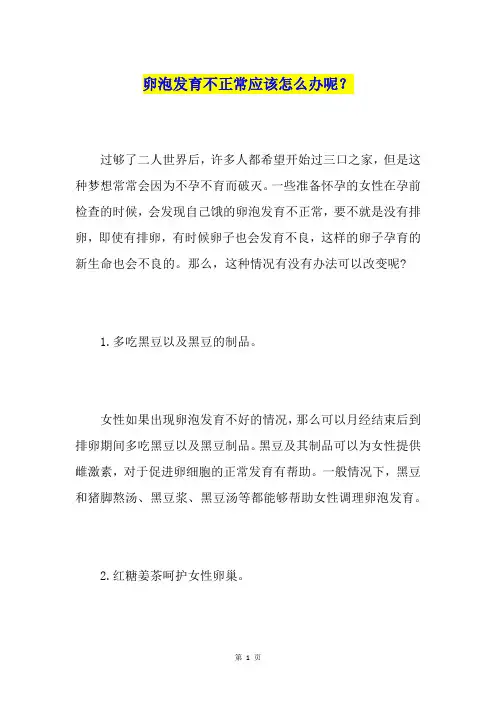 卵泡发育不正常应该怎么办呢？

过够了二人世界后，许多人都希望开始过三口之家，但是这种梦想常常会因为不孕不育而破灭。一些准备怀孕的女性在孕前检查的时候，会发现自己饿的卵泡发育不正常，要不就是没有排卵，即使有排卵，有时候卵子也会发育不良，这样的卵子孕育的新生命也会不良的。那么，这种情况有没有办法可以改变呢？

1. 多吃黑豆以及黑豆的制品。

女性如果出现卵泡发育不好的情况，那么可以月经结束后到排卵期间多吃黑豆以及黑豆制品。黑豆及其制品可以为女性提供雌激素，对于促进卵细胞的正常发育有帮助。一般情况下，黑豆和猪脚熬汤、黑豆浆、黑豆汤等都能够帮助女性调理卵泡发育。

2. 红糖姜茶呵护女性卵巢。

第 1 页